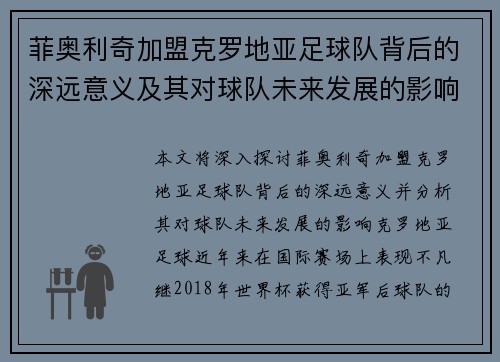 菲奥利奇加盟克罗地亚足球队背后的深远意义及其对球队未来发展的影响

本文将深入探讨菲奥利奇加盟克罗地亚足球队背后的深远意义并分析其对球队未来发展的影响克罗地亚足球近年来在国际赛场上表现不凡继2018年世界杯获得亚军后球队的